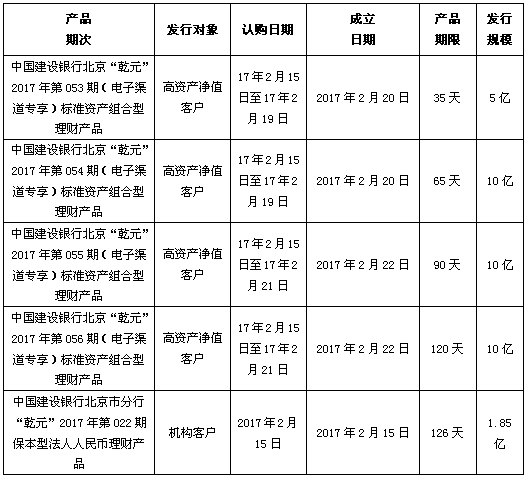 | 产品期次 | 发行对象 | 认购日期 | 成立日期 | 产品期限 | 发行规模 |
|---|---|---|---|---|---|
| 中国建设银行北京“乾元”2017年第053期（电子渠道专享）标准资产组合型理财产品 | 高资产净值客户 | 17年2月15日至17年2月19日 | 2017年2月20日 | 35天 | 5亿 |
| 中国建设银行北京“乾元”2017年第054期（电子渠道专享）标准资产组合型理财产品 | 高资产净值客户 | 17年2月15日至17年2月19日 | 2017年2月20日 | 65天 | 10亿 |
| 中国建设银行北京“乾元”2017年第055期（电子渠道专享）标准资产组合型理财产品 | 高资产净值客户 | 17年2月15日至17年2月21日 | 2017年2月22日 | 90天 | 10亿 |
| 中国建设银行北京“乾元”2017年第056期（电子渠道专享）标准资产组合型理财产品 | 高资产净值客户 | 17年2月15日至17年2月21日 | 2017年2月22日 | 120天 | 10亿 |
| 中国建设银行北京市分行“乾元”2017年第022期保本型法人人民币理财产品 | 机构客户 | 2017年2月15日 | 2017年2月15日 | 126天 | 1.85亿 |